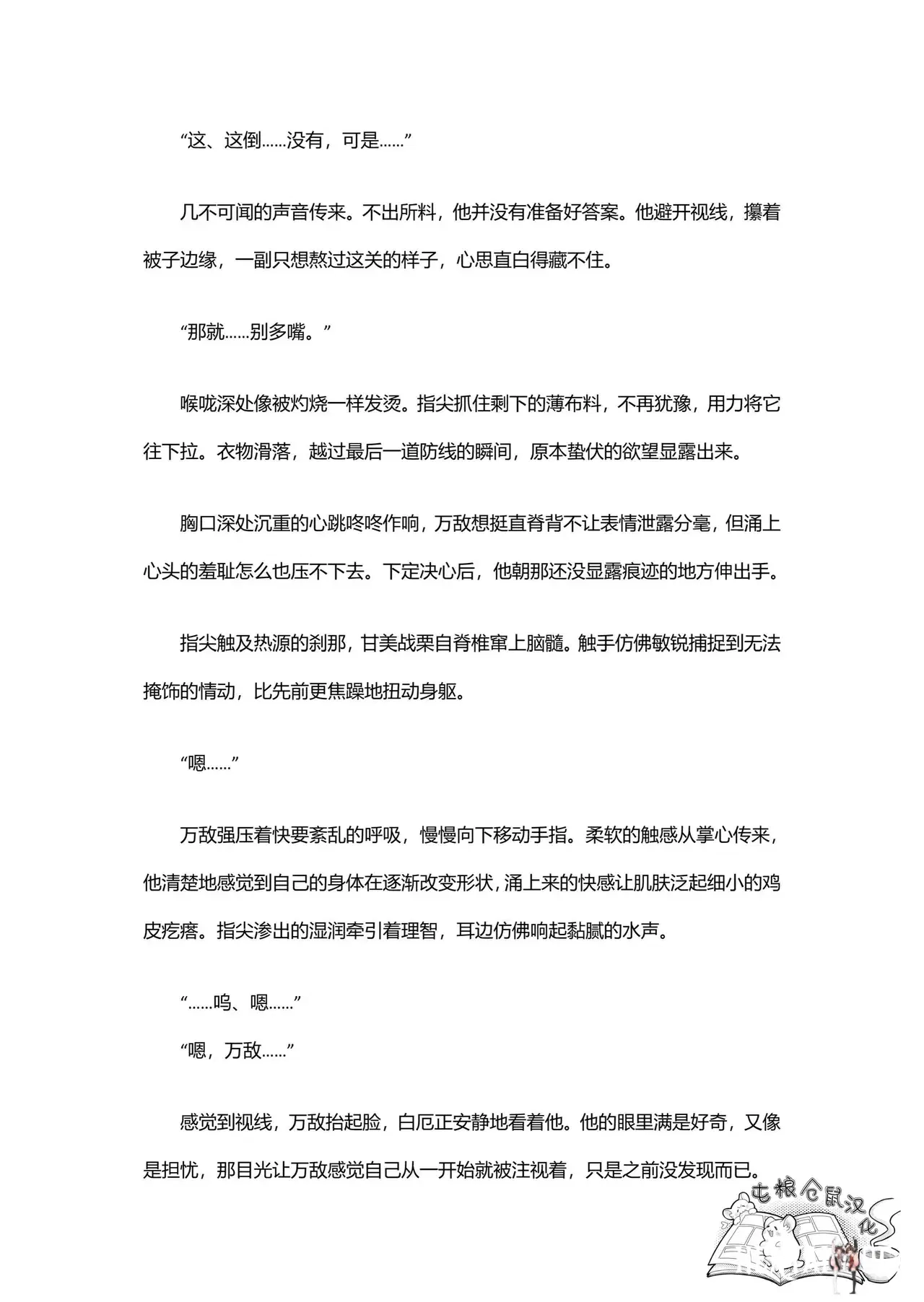 “这、这倒……没有，可是……”

几不可闻的声音传来。不出所料，他并没有准备好答案。他避开视线，攥着被子边缘，一副只想熬过这关的样子，心思直白得藏不住。

“那就……别多嘴。”

喉咙深处像被灼烧一样发烫。指尖抓住剩下的薄布料，不再犹豫，用力将它往下拉。衣物滑落，越过最后一道防线的瞬间，原本蛰伏的欲望显露出来。

胸口深处沉重的心跳咚咚作响，万敌想挺直脊背不让表情泄露分毫，但涌上心头的羞耻怎么也压不下去。下定决心后，他朝那还没显露痕迹的地方伸出手。

指尖触及热源的刹那，甘美战栗自脊椎窜上脑髓。触手仿佛敏锐捕捉到无法掩饰的情动，比先前更焦躁地扭动身躯。

“嗯……”

万敌强压着快要紊乱的呼吸，慢慢向下移动手指。柔软的触感从掌心传来，他清楚地感觉到自己的身体在逐渐改变形状，涌上来的快感让肌肤泛起细小的鸡皮疙瘩。指尖渗出的湿润牵引着理智，耳边仿佛响起黏腻的水声。

“……呜、嗯……”
“嗯，万敌……”

感觉到视线，万敌抬起脸，白厄正安静地看着他。他的眼里满是好奇，又像是担忧，那目光让万敌感觉自己从一开始就被注视着，只是之前没发现而已。

屯粮仓鼠汉化